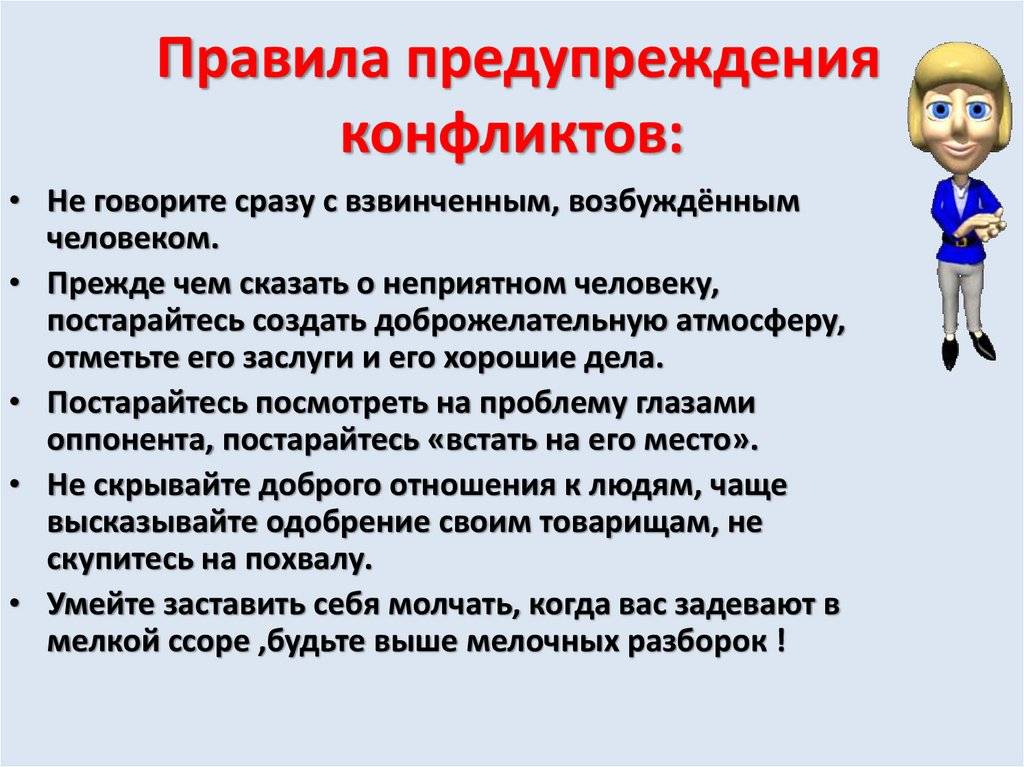 Правила предупреждения конфликтов:

• Не говорите сразу с взвинченным, возбуждённым человеком.

• Прежде чем сказать о неприятном человеку, постарайтесь создать доброжелательную атмосферу, отметьте его заслуги и его хорошие дела.

• Постарайтесь посмотреть на проблему глазами оппонента, постарайтесь «встать на его место».

• Не скрывайте доброго отношения к людям, чаще высказывайте одобрение своим товарищам, не скупитесь на похвалу.

• Умейте заставить себя молчать, когда вас задевают в мелкой ссоре ,будьте выше мелочных разборок !